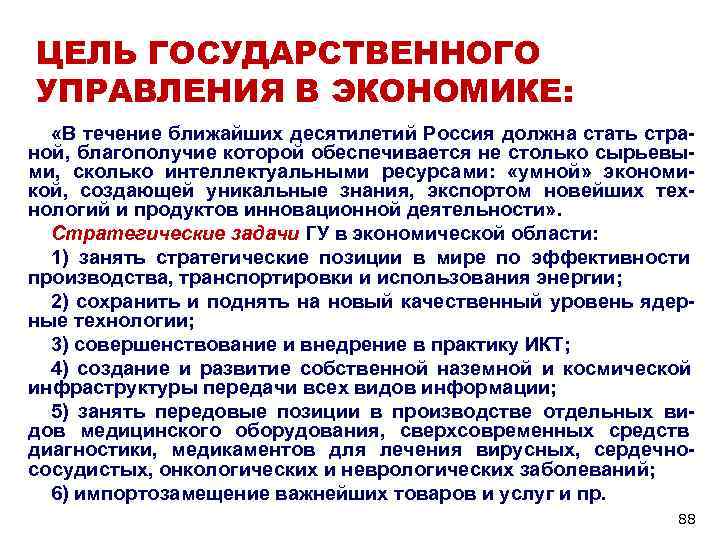 ЦЕЛЬ ГОСУДАРСТВЕННОГО УПРАВЛЕНИЯ В ЭКОНОМИКЕ:

«В течение ближайших десятилетий Россия должна стать страной, благополучие которой обеспечивается не столько сырьевыми, сколько интеллектуальными ресурсами: «умной» экономикой, создающей уникальные знания, экспортом новейших технологий и продуктов инновационной деятельности».

Стратегические задачи ГУ в экономической области:

1) занять стратегические позиции в мире по эффективности производства, транспортировки и использования энергии;

2) сохранить и поднять на новый качественный уровень ядерные технологии;

3) совершенствование и внедрение в практику ИКТ;

4) создание и развитие собственной наземной и космической инфраструктуры передачи всех видов информации;

5) занять передовые позиции в производстве отдельных видов медицинского оборудования, сверхсовременных средств диагностики, медикаментов для лечения вирусных, сердечно-сосудистых, онкологических и неврологических заболеваний;

6) импортозамещение важнейших товаров и услуг и пр.

88